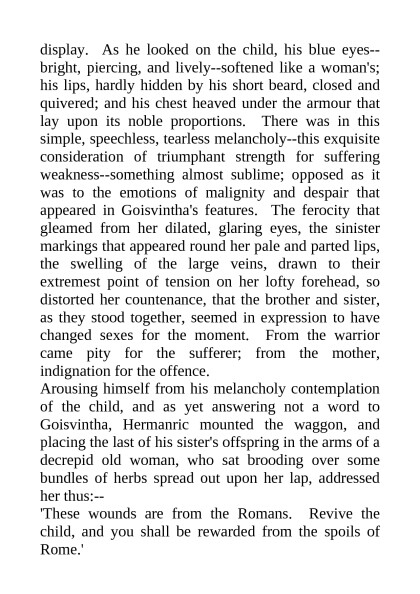 display. As he looked on the child, his blue eyes--bright, piercing, and lively--softened like a woman's; his lips, hardly hidden by his short beard, closed and quivered; and his chest heaved under the armour that lay upon its noble proportions. There was in this simple, speechless, tearless melancholy--this exquisite consideration of triumphant strength for suffering weakness--something almost sublime; opposed as it was to the emotions of malignity and despair that appeared in Goisvintha's features. The ferocity that gleamed from her dilated, glaring eyes, the sinister markings that appeared round her pale and parted lips, the swelling of the large veins, drawn to their extremest point of tension on her lofty forehead, so distorted her countenance, that the brother and sister, as they stood together, seemed in expression to have changed sexes for the moment. From the warrior came pity for the sufferer; from the mother, indignation for the offence.
Arousing himself from his melancholy contemplation of the child, and as yet answering not a word to Goisvintha, Hermanric mounted the waggon, and placing the last of his sister's offspring in the arms of a decrepid old woman, who sat brooding over some bundles of herbs spread out upon her lap, addressed her thus:--
'These wounds are from the Romans. Revive the child, and you shall be rewarded from the spoils of Rome.'